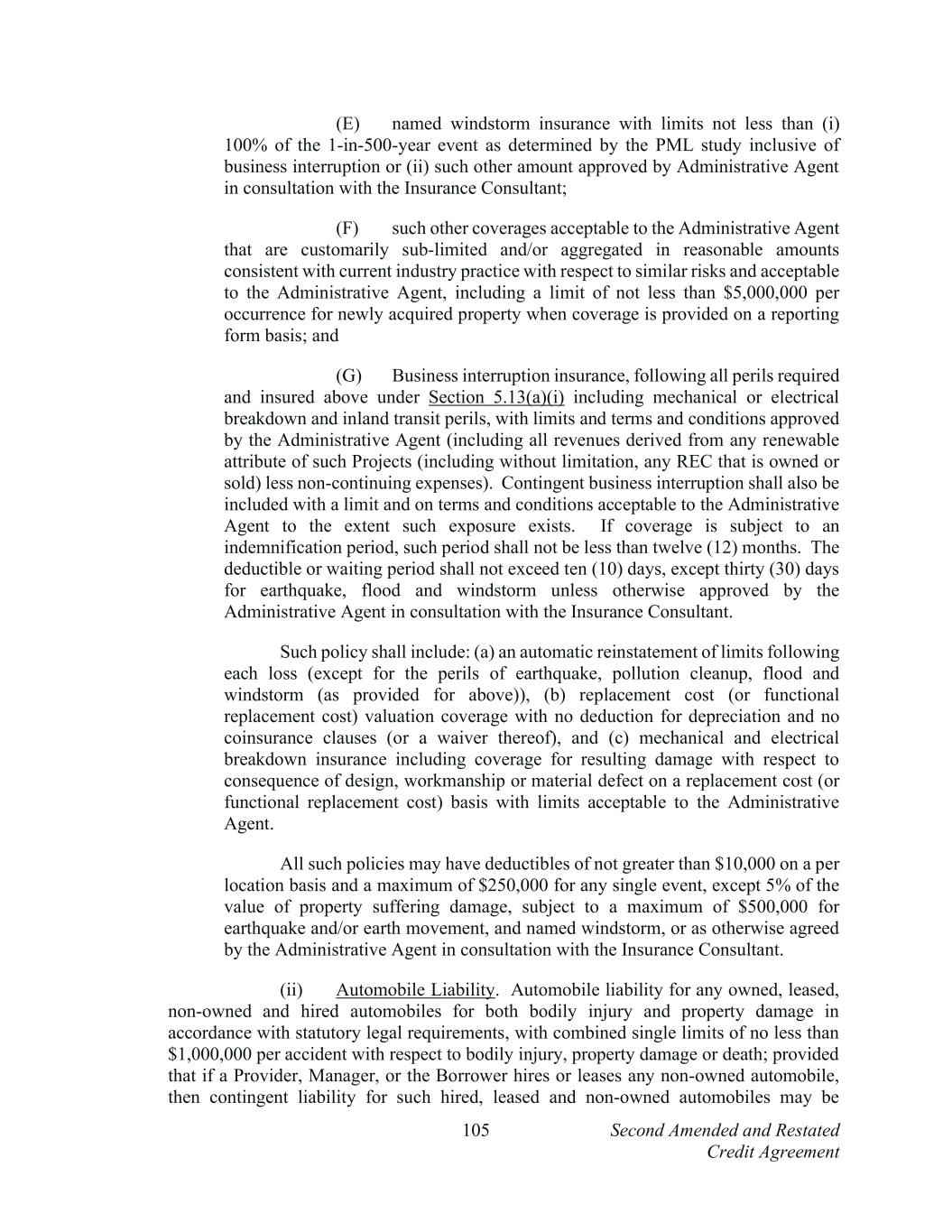 (E) named windstorm insurance with limits not less than (i) 100% of the 1-in-500-year event as determined by the PML study inclusive of business interruption or (ii) such other amount approved by Administrative Agent in consultation with the Insurance Consultant;

(F) such other coverages acceptable to the Administrative Agent that are customarily sub-limited and/or aggregated in reasonable amounts consistent with current industry practice with respect to similar risks and acceptable to the Administrative Agent, including a limit of not less than \$5,000,000 per occurrence for newly acquired property when coverage is provided on a reporting form basis; and

(G) Business interruption insurance, following all perils required and insured above under Section 5.13(a)(i) including mechanical or electrical breakdown and inland transit perils, with limits and terms and conditions approved by the Administrative Agent (including all revenues derived from any renewable attribute of such Projects (including without limitation, any REC that is owned or sold) less non-continuing expenses). Contingent business interruption shall also be included with a limit and on terms and conditions acceptable to the Administrative Agent to the extent such exposure exists. If coverage is subject to an indemnification period, such period shall not be less than twelve (12) months. The deductible or waiting period shall not exceed ten (10) days, except thirty (30) days for earthquake, flood and windstorm unless otherwise approved by the Administrative Agent in consultation with the Insurance Consultant.

Such policy shall include: (a) an automatic reinstatement of limits following each loss (except for the perils of earthquake, pollution cleanup, flood and windstorm (as provided for above)), (b) replacement cost (or functional replacement cost) valuation coverage with no deduction for depreciation and no coinsurance clauses (or a waiver thereof), and (c) mechanical and electrical breakdown insurance including coverage for resulting damage with respect to consequence of design, workmanship or material defect on a replacement cost (or functional replacement cost) basis with limits acceptable to the Administrative Agent.

All such policies may have deductibles of not greater than \$10,000 on a per location basis and a maximum of \$250,000 for any single event, except 5% of the value of property suffering damage, subject to a maximum of \$500,000 for earthquake and/or earth movement, and named windstorm, or as otherwise agreed by the Administrative Agent in consultation with the Insurance Consultant.

(ii) Automobile Liability. Automobile liability for any owned, leased, non-owned and hired automobiles for both bodily injury and property damage in accordance with statutory legal requirements, with combined single limits of no less than \$1,000,000 per accident with respect to bodily injury, property damage or death; provided that if a Provider, Manager, or the Borrower hires or leases any non-owned automobile, then contingent liability for such hired, leased and non-owned automobiles may be

105 Second Amended and Restated Credit Agreement